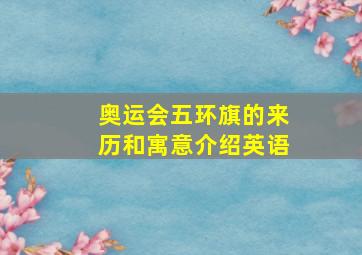 奥运会五环旗的来历和寓意介绍英语